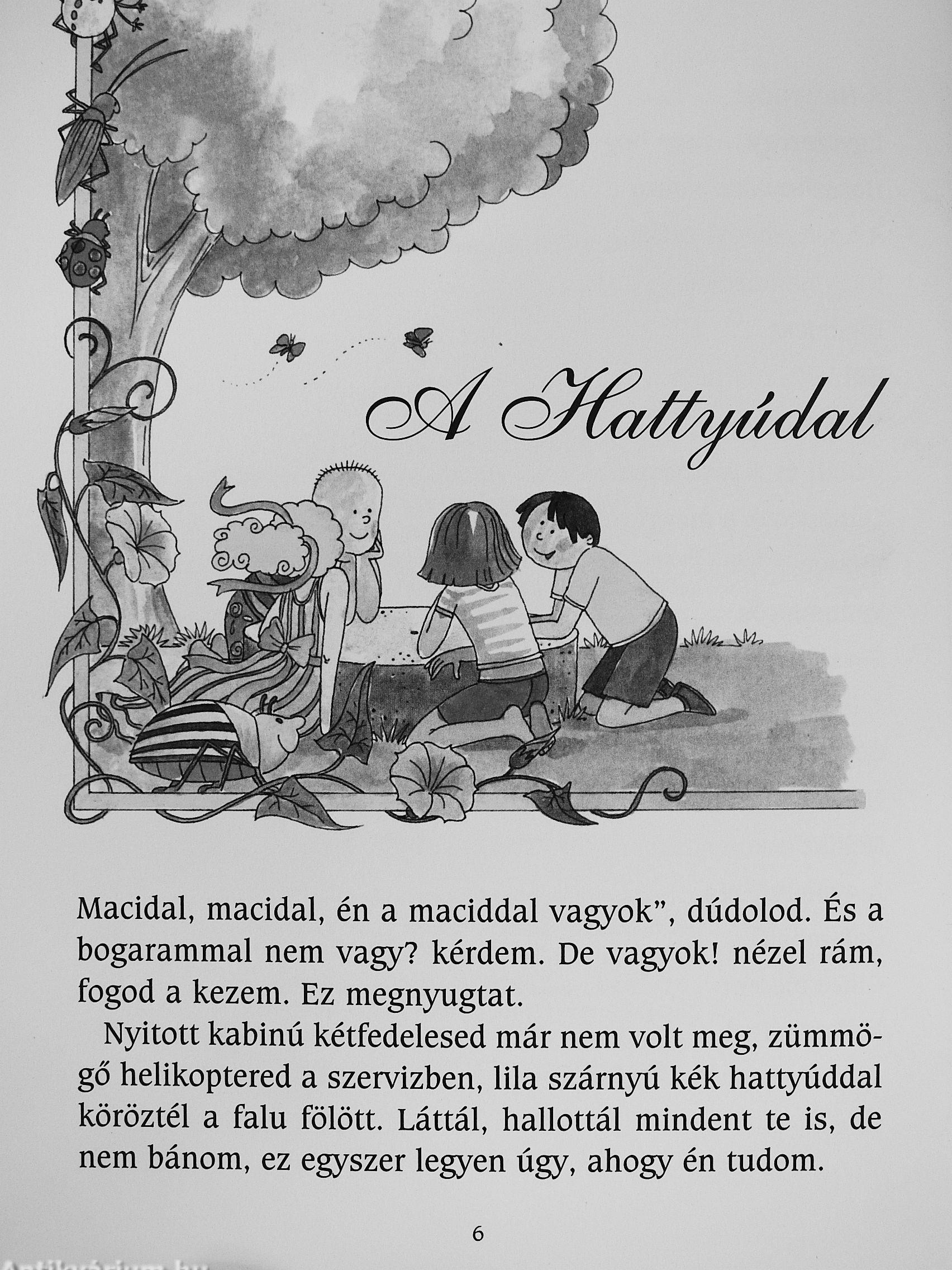 A Hattyúdal

Macidal, macidal, én a maciddal vagyok", dúdolod. És a bogarammal nem vagy? kérdem. De vagyok! nézel rám, fogod a kezem. Ez megnyugtat.

Nyitott kabinú kétfedelesed már nem volt meg, zümmögő helikoptered a szervizben, lila szárnyú kék hattyúddal köröztél a falu fölött. Láttál, hallottál mindent te is, de nem bánom, ez egyszer legyen úgy, ahogy én tudom.

6

Antikvárium.hu